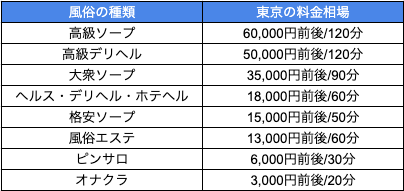 | 風俗の種類 | 東京の料金相場 |
|---|---|
| 高級ソープ | 60,000円前後/120分 |
| 高級デリヘル | 50,000円前後/120分 |
| 大衆ソープ | 35,000円前後/90分 |
| ヘルス・デリヘル・ホテヘル | 18,000円前後/60分 |
| 格安ソープ | 15,000円前後/50分 |
| 風俗エステ | 13,000円前後/60分 |
| ピンサロ | 6,000円前後/30分 |
| オナクラ | 3,000円前後/20分 |